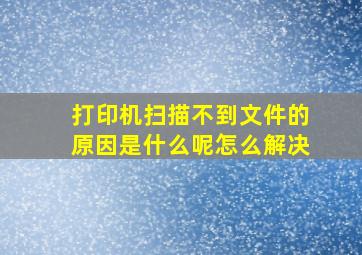 打印机扫描不到文件的原因是什么呢怎么解决